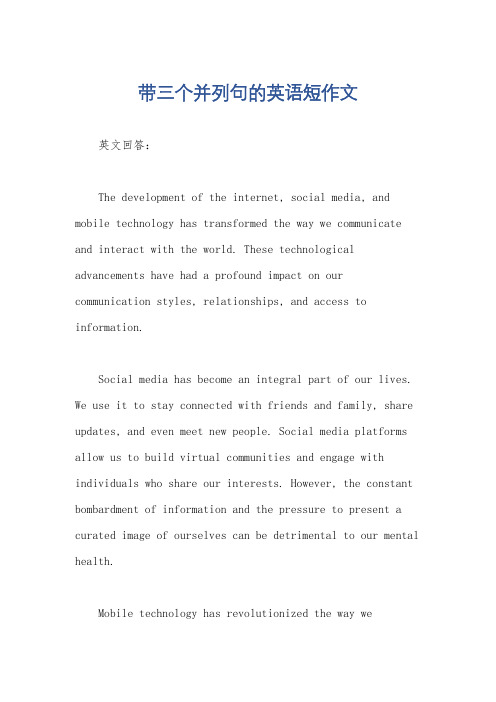 带三个并列句的英语短作文

英文回答：

The development of the internet, social media, and mobile technology has transformed the way we communicate and interact with the world. These technological advancements have had a profound impact on our communication styles, relationships, and access to information.

Social media has become an integral part of our lives. We use it to stay connected with friends and family, share updates, and even meet new people. Social media platforms allow us to build virtual communities and engage with individuals who share our interests. However, the constant bombardment of information and the pressure to present a curated image of ourselves can be detrimental to our mental health.

Mobile technology has revolutionized the way we